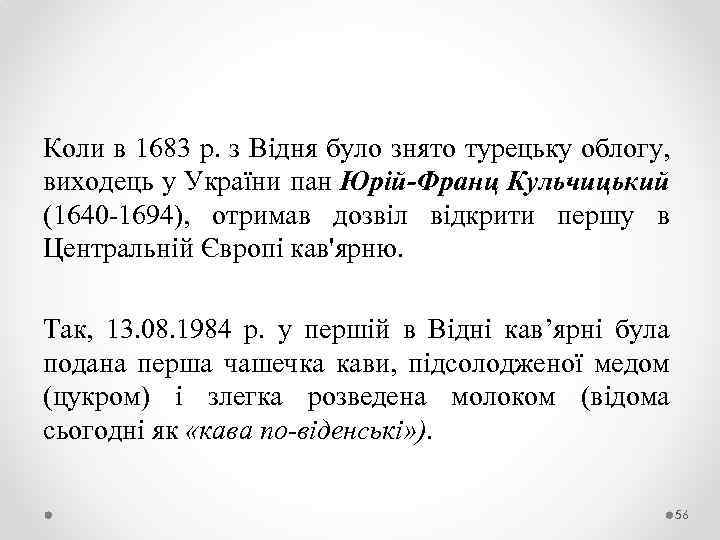 Коли в 1683 р. з Відня було знято турецьку облогу, виходець у України пан Юрій-Франц Кульчицький (1640-1694), отримав дозвіл відкрити першу в Центральній Європі кав'ярню.

Так, 13.08.1984 р. у першій в Відні кав'ярні була подана перша чашечка кави, підсолодженої медом (цукром) і злегка розведена молоком (відома сьогодні як «кава по-віденські»).

56